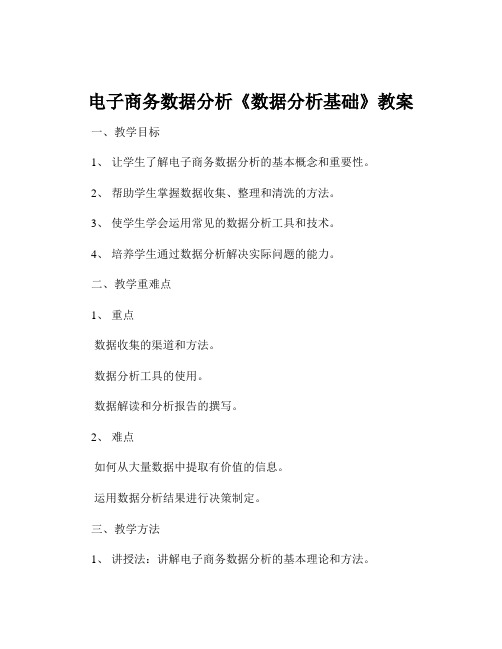 电子商务数据分析《数据分析基础》教案

一、教学目标

1、 让学生了解电子商务数据分析的基本概念和重要性。

2、 帮助学生掌握数据收集、整理和清洗的方法。

3、 使学生学会运用常见的数据分析工具和技术。

4、 培养学生通过数据分析解决实际问题的能力。

二、教学重难点

1、 重点

数据收集的渠道和方法。

数据分析工具的使用。

数据解读和分析报告的撰写。

2、 难点

如何从大量数据中提取有价值的信息。

运用数据分析结果进行决策制定。

三、教学方法

1、 讲授法：讲解电子商务数据分析的基本理论和方法。